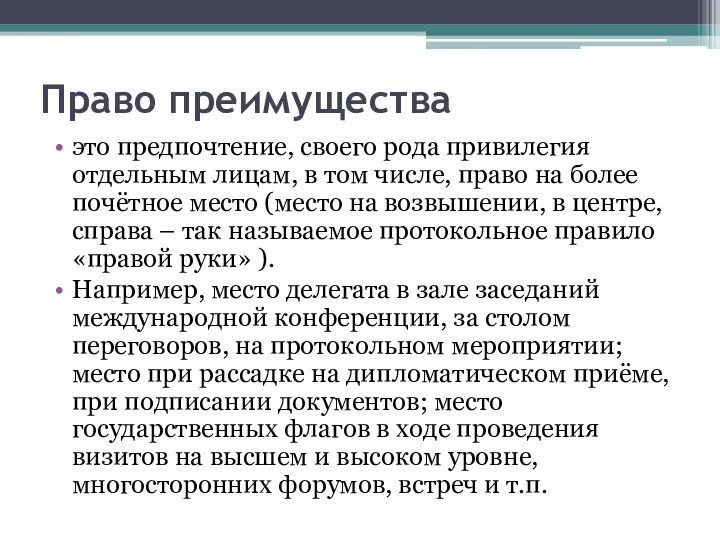 Право преимущества

• это предпочтение, своего рода привилегия отдельным лицам, в том числе, право на более почётное место (место на возвышении, в центре, справа – так называемое протокольное правило «правой руки» ).

• Например, место делегата в зале заседаний международной конференции, за столом переговоров, на протокольном мероприятии; место при рассадке на дипломатическом приёме, при подписании документов; место государственных флагов в ходе проведения визитов на высшем и высоком уровне, многосторонних форумов, встреч и т.п.